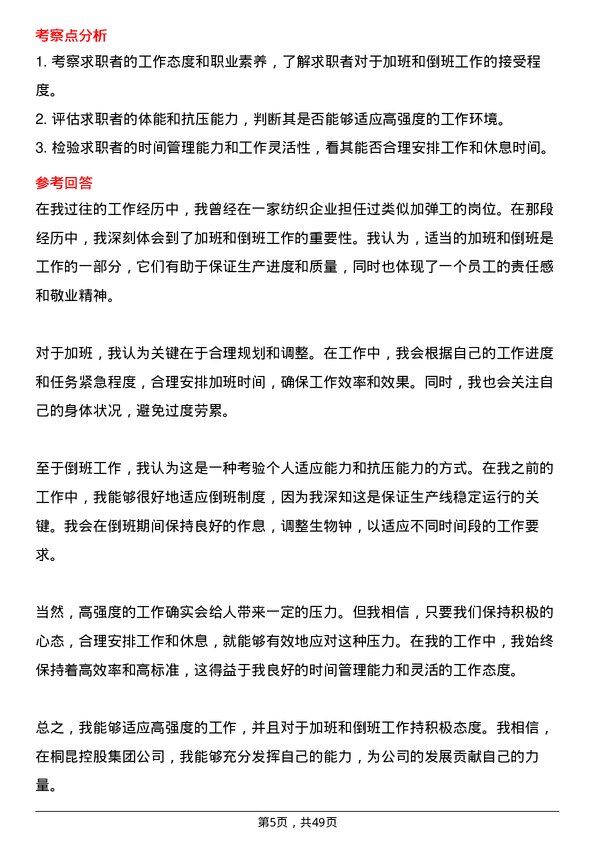 考察点分析

1. 考察求职者的工作态度和职业素养，了解求职者对于加班和倒班工作的接受程度。

2. 评估求职者的体能和抗压能力，判断其是否能够适应高强度的工作环境。

3. 检验求职者的时间管理能力和工作灵活性，看其能否合理安排工作和休息时间。

参考回答

在我过往的工作经历中，我曾经在一家纺织企业担任过类似加弹工的岗位。在那段经历中，我深刻体会到了加班和倒班工作的重要性。我认为，适当的加班和倒班是工作的一部分，它们有助于保证生产进度和质量，同时也体现了一个员工的责任感和敬业精神。

对于加班，我认为关键在于合理规划和调整。在工作中，我会根据自己的工作进度和任务紧急程度，合理安排加班时间，确保工作效率和效果。同时，我也会关注自己的身体状况，避免过度劳累。

至于倒班工作，我认为这是一种考验个人适应能力和抗压能力的方式。在我之前的工作中，我能够很好地适应倒班制度，因为我深知这是保证生产线稳定运行的关键。我会在倒班期间保持良好的作息，调整生物钟，以适应不同时间段的工作要求。

当然，高强度的工作确实会给人带来一定的压力。但我相信，只要我们保持积极的心态，合理安排工作和休息，就能够有效地应对这种压力。在我的工作中，我始终保持着高效率和高标准，这得益于我良好的时间管理能力和灵活的工作态度。

总之，我能够适应高强度的工作，并且对于加班和倒班工作持积极态度。我相信，在桐昆控股集团公司，我能够充分发挥自己的能力，为公司的发展贡献自己的力量。

第5页，共49页